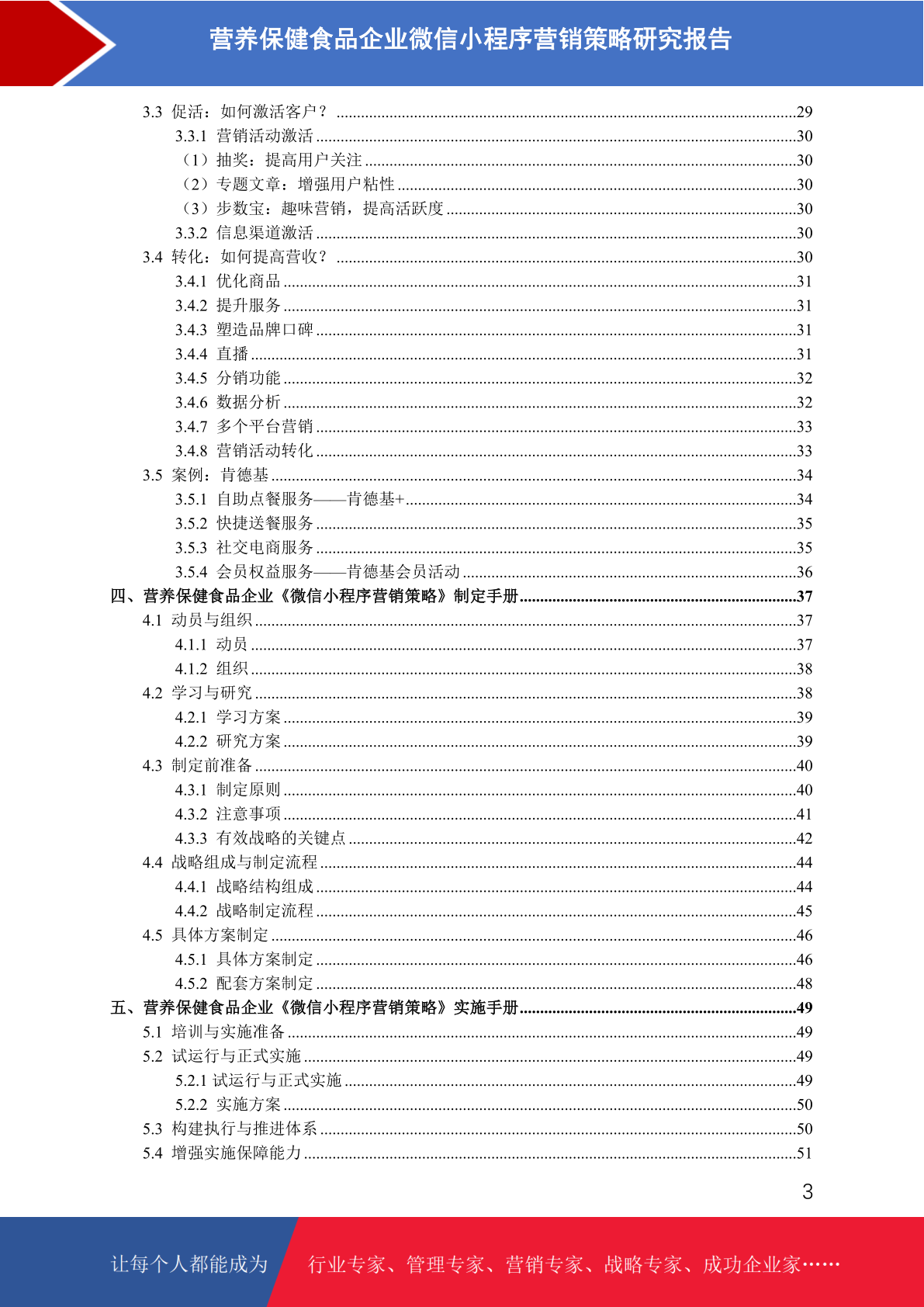 营养保健食品企业微信小程序营销策略研究报告

3.3 促活：如何激活客户？ ........29
3.3.1 营销活动激活 ........30
（1）抽奖：提高用户关注 ........30
（2）专题文章：增强用户粘性 ........30
（3）步数宝：趣味营销，提高活跃度 ........30
3.3.2 信息渠道激活 ........30
3.4 转化：如何提高营收？ ........30
3.4.1 优化商品 ........31
3.4.2 提升服务 ........31
3.4.3 塑造品牌口碑 ........31
3.4.4 直播 ........31
3.4.5 分销功能 ........32
3.4.6 数据分析 ........32
3.4.7 多个平台营销 ........33
3.4.8 营销活动转化 ........33
3.5 案例：肯德基 ........34
3.5.1 自助点餐服务——肯德基+ ........34
3.5.2 快捷送餐服务 ........35
3.5.3 社交电商服务 ........35
3.5.4 会员权益服务——肯德基会员活动 ........36
四、营养保健食品企业《微信小程序营销策略》制定手册 ........37
4.1 动员与组织 ........37
4.1.1 动员 ........37
4.1.2 组织 ........38
4.2 学习与研究 ........38
4.2.1 学习方案 ........39
4.2.2 研究方案 ........39
4.3 制定前准备 ........40
4.3.1 制定原则 ........40
4.3.2 注意事项 ........41
4.3.3 有效战略的关键点 ........42
4.4 战略组成与制定流程 ........44
4.4.1 战略结构组成 ........44
4.4.2 战略制定流程 ........45
4.5 具体方案制定 ........46
4.5.1 具体方案制定 ........46
4.5.2 配套方案制定 ........48
五、营养保健食品企业《微信小程序营销策略》实施手册 ........49
5.1 培训与实施准备 ........49
5.2 试运行与正式实施 ........49
5.2.1 试运行与正式实施 ........49
5.2.2 实施方案 ........50
5.3 构建执行与推进体系 ........50
5.4 增强实施保障能力 ........51

3

让每个人都能成为 行业专家、管理专家、营销专家、战略专家、成功企业家……